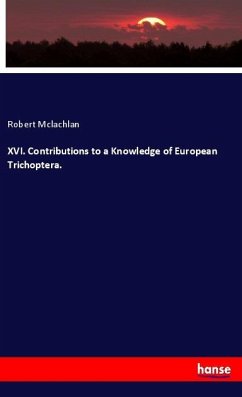 Robert Mclachlan

XVI. Contributions to a Knowledge of European Trichoptera.

hanse